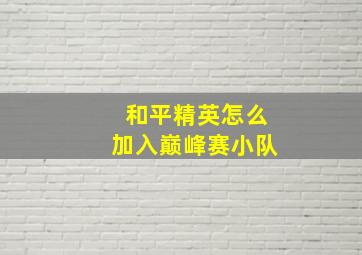 和平精英怎么
加入巅峰赛小队